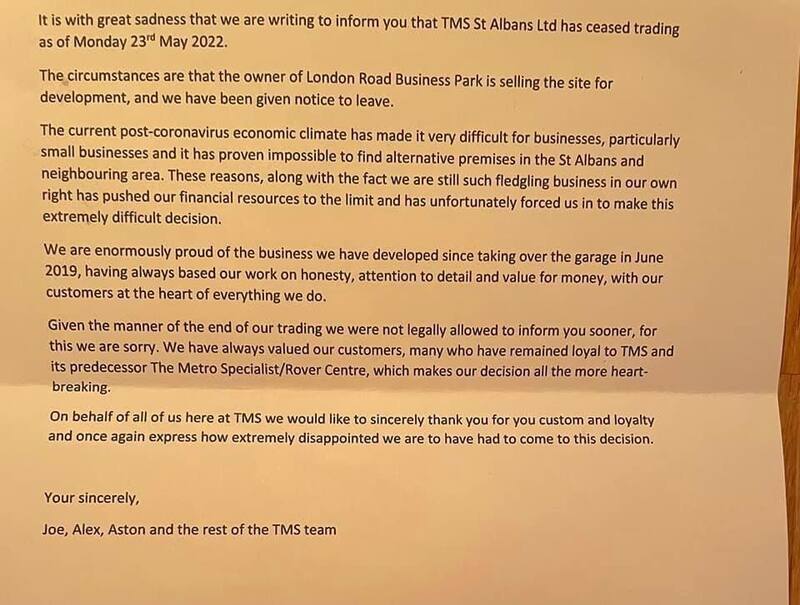 It is with great sadness that we are writing to inform you that TMS St Albans Ltd has ceased trading as of Monday 23rd May 2022.

The circumstances are that the owner of London Road Business Park is selling the site for development, and we have been given notice to leave.

The current post-coronavirus economic climate has made it very difficult for businesses, particularly small businesses and it has proven impossible to find alternative premises in the St Albans and neighbouring area. These reasons, along with the fact we are still such fledgling business in our own right has pushed our financial resources to the limit and has unfortunately forced us in to make this extremely difficult decision.

We are enormously proud of the business we have developed since taking over the garage in June 2019, having always based our work on honesty, attention to detail and value for money, with our customers at the heart of everything we do.

Given the manner of the end of our trading we were not legally allowed to inform you sooner, for this we are sorry. We have always valued our customers, many who have remained loyal to TMS and its predecessor The Metro Specialist/Rover Centre, which makes our decision all the more heart-breaking.

On behalf of all of us here at TMS we would like to sincerely thank you for you custom and loyalty and once again express how extremely disappointed we are to have had to come to this decision.

Your sincerely,

Joe, Alex, Aston and the rest of the TMS team